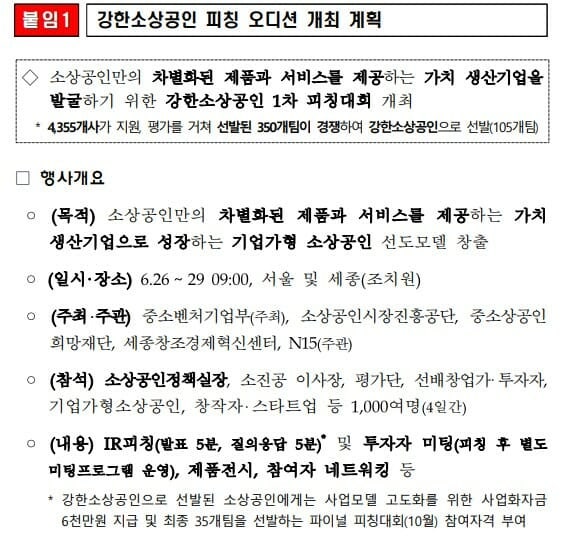 붙임1 강한소상공인 피칭 오디션 개최 계획

◇ 소상공인만의 차별화된 제품과 서비스를 제공하는 가치 생산기업을 발굴하기 위한 강한소상공인 1차 피칭대회 개최

* 4,355개사가 지원, 평가를 거쳐 선발된 350개팀이 경쟁하여 강한소상공인으로 선발(105개팀)

□ 행사개요

○ (목적) 소상공인만의 차별화된 제품과 서비스를 제공하는 가치 생산기업으로 성장하는 기업가형 소상공인 선도모델 창출

○ (일시·장소) 6.26 ~ 29 09:00, 서울 및 세종(조치원)

○ (주최·주관) 중소벤처기업부(주최), 소상공인시장진흥공단, 중소상공인 희망재단, 세종창조경제혁신센터, N15(주관)

○ (참석) 소상공인정책실장, 소진공 이사장, 평가단, 선배창업가·투자자, 기업가형소상공인, 창작자·스타트업 등 1,000여명(4일간)

○ (내용) IR피칭(발표 5분, 질의응답 5분)* 및 투자자 미팅(피칭 후 별도 미팅프로그램 운영), 제품전시, 참여자 네트워킹 등

* 강한소상공인으로 선발된 소상공인에게는 사업모델 고도화를 위한 사업화자금 6천만원 지급 및 최종 35개팀을 선발하는 파이널 피칭대회(10월) 참여자격 부여